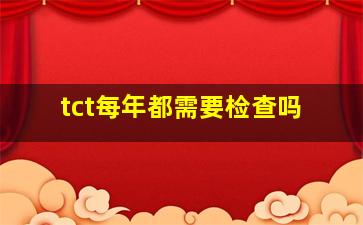 tct每年都需要检查吗